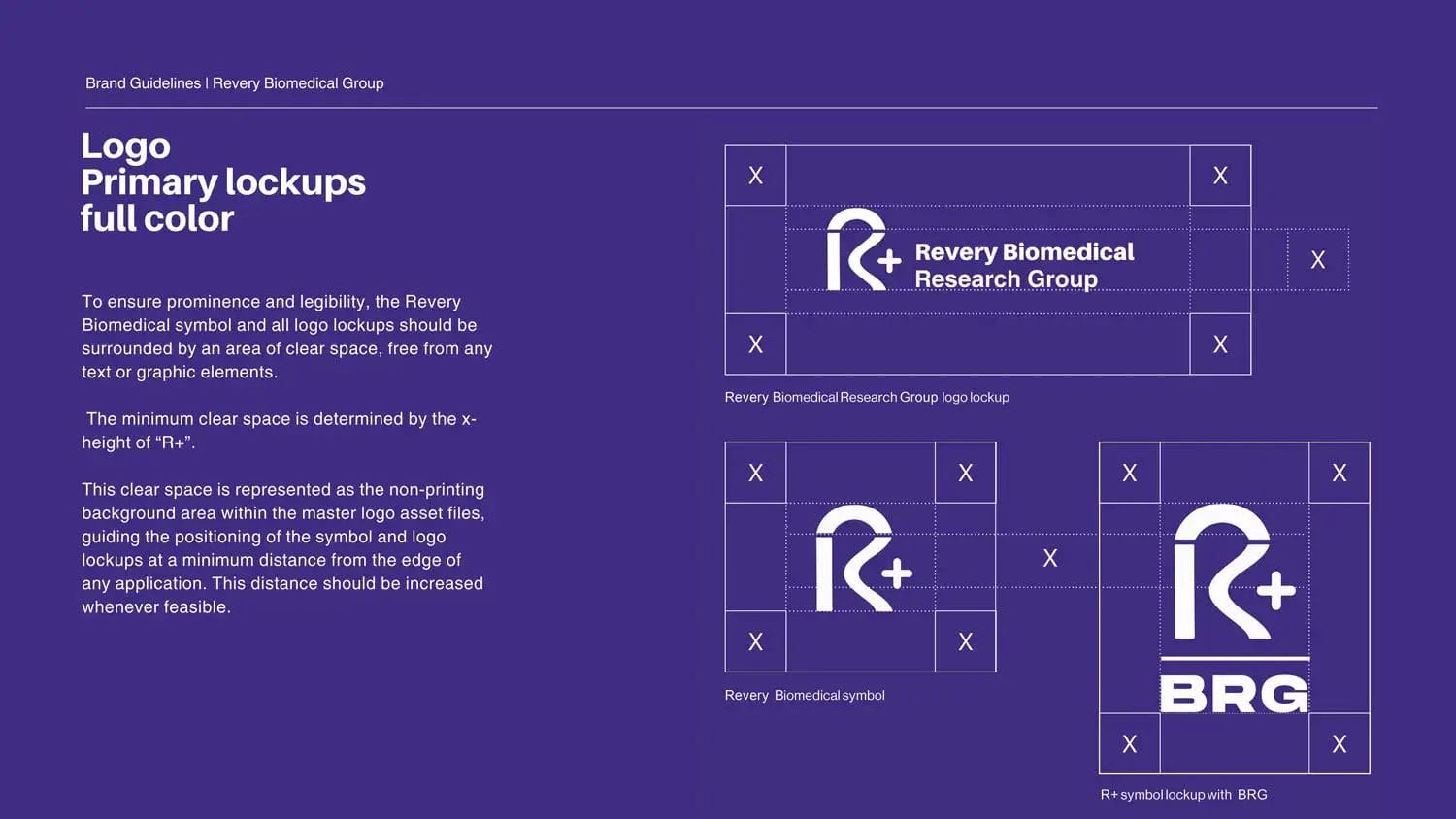 Brand Guidelines | Revery Biomedical Group

Logo
Primary lockups
full color

To ensure prominence and legibility, the Revery Biomedical symbol and all logo lockups should be surrounded by an area of clear space, free from any text or graphic elements.

The minimum clear space is determined by the x-height of “R+”.

This clear space is represented as the non-printing background area within the master logo asset files, guiding the positioning of the symbol and logo lockups at a minimum distance from the edge of any application. This distance should be increased whenever feasible.

X X
R+ Revery Biomedical Research Group
X
X X

Revery Biomedical Research Group logo lockup

X X
R+
X
X X

Revery Biomedical symbol

X X
R+
BRG
X X

R+ symbol lockup with BRG